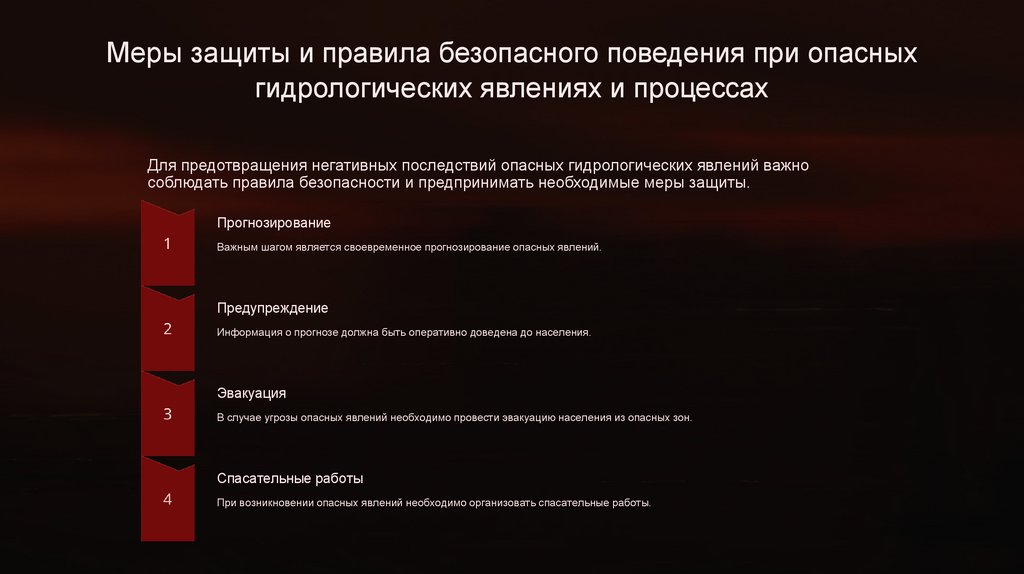 Меры защиты и правила безопасного поведения при опасных гидрологических явлениях и процессах

Для предотвращения негативных последствий опасных гидрологических явлений важно соблюдать правила безопасности и предпринимать необходимые меры защиты.

1

Прогнозирование

Важным шагом является своевременное прогнозирование опасных явлений.

2

Предупреждение

Информация о прогнозе должна быть оперативно доведена до населения.

3

Эвакуация

В случае угрозы опасных явлений необходимо провести эвакуацию населения из опасных зон.

4

Спасательные работы

При возникновении опасных явлений необходимо организовать спасательные работы.